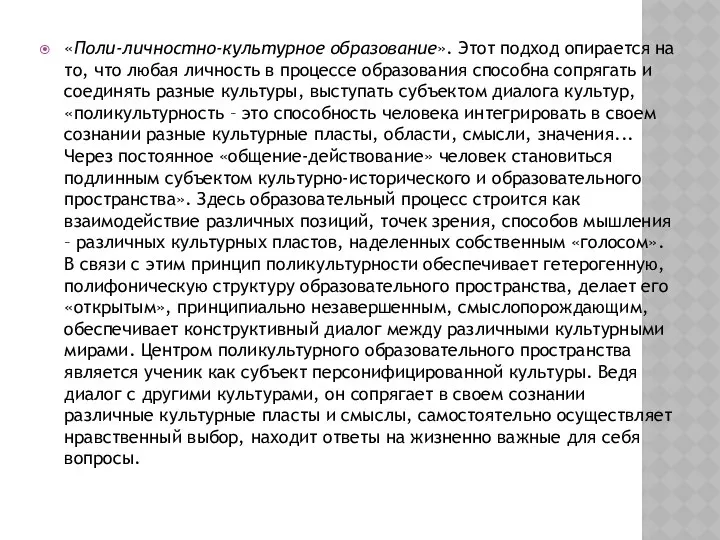 «Поли-личностно-культурное образование». Этот подход опирается на то, что любая личность в процессе образования способна сопрягать и соединять разные культуры, выступать субъектом диалога культур, «поликультурность – это способность человека интегрировать в своем сознании разные культурные пласты, области, смысли, значения... Через постоянное «общение-действование» человек становиться подлинным субъектом культурно-исторического и образовательного пространства». Здесь образовательный процесс строится как взаимодействие различных позиций, точек зрения, способов мышления – различных культурных пластов, наделенных собственным «голосом». В связи с этим принцип поликультурности обеспечивает гетерогенную, полифоническую структуру образовательного пространства, делает его «открытым», принципиально незавершенным, смыслопорождающим, обеспечивает конструктивный диалог между различными культурными мирами. Центром поликультурного образовательного пространства является ученик как субъект персонифицированной культуры. Ведя диалог с другими культурами, он сопрягает в своем сознании различные культурные пласты и смыслы, самостоятельно осуществляет нравственный выбор, находит ответы на жизненно важные для себя вопросы.